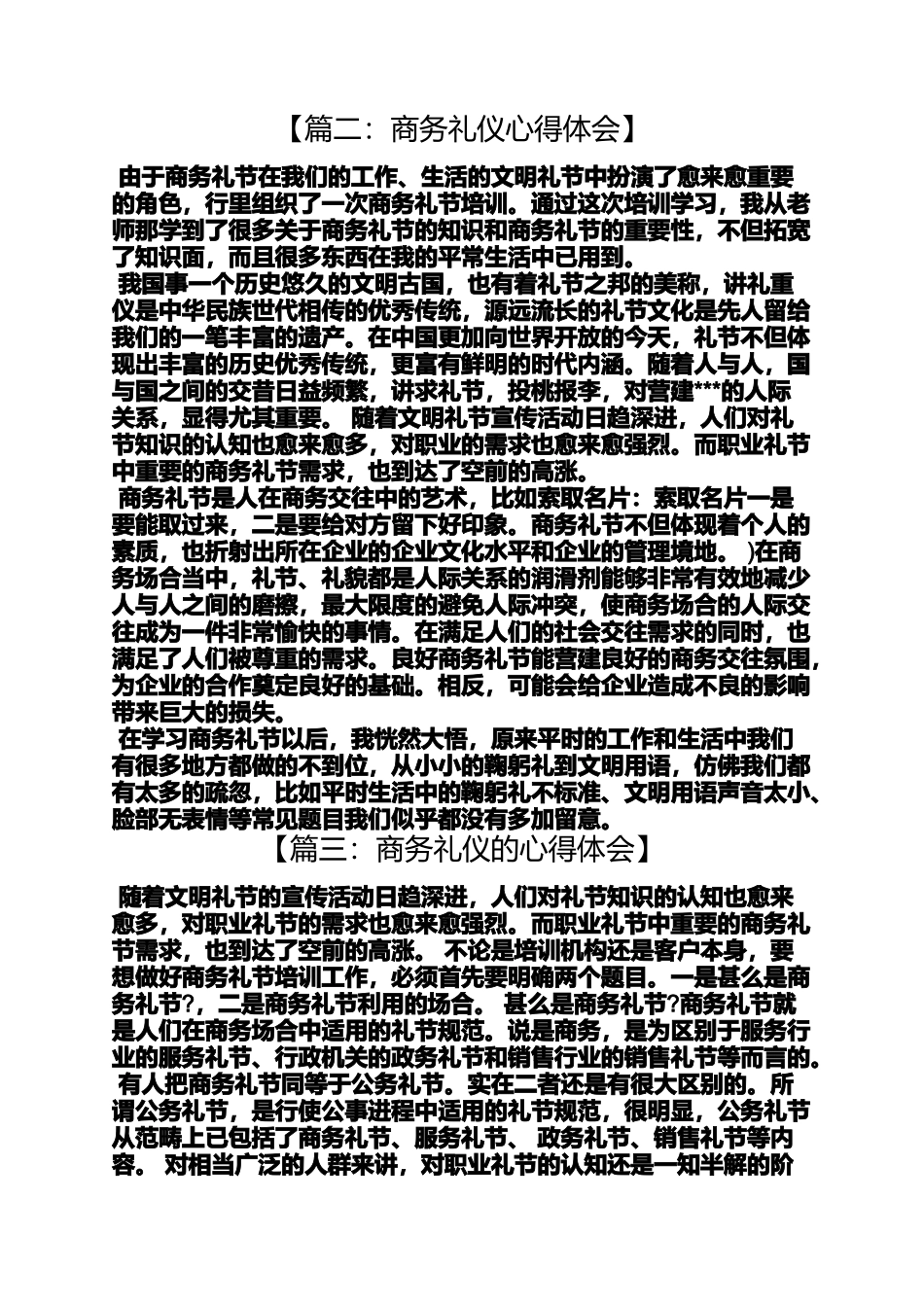 【篇二：商务礼仪心得体会】

由于商务礼节在我们的工作、生活的文明礼节中扮演了愈来愈重要的角色，行里组织了一次商务礼节培训。通过这次培训学习，我从老师那学到了很多关于商务礼节的知识和商务礼节的重要性，不但拓宽了知识面，而且很多东西在我的平常生活中已用到。

我国事一个历史悠久的文明古国，也有着礼节之邦的美称，讲礼重仪是中华民族世代相传的优秀传统，源远流长的礼节文化是先人留给我们的一笔丰富的遗产。在中国更加向世界开放的今天，礼节不但体现出丰富的历史优秀传统，更富有鲜明的时代内涵。随着人与人，国与国之间的交昔日益频繁，讲求礼节，投桃报李，对营建***的人际关系，显得尤其重要。 随着文明礼节宣传活动日趋深进，人们对礼节知识的认知也愈来愈多，对职业的需求也愈来愈强烈。而职业礼节中重要的商务礼节需求，也到达了空前的高涨。

商务礼节是人在商务交往中的艺术，比如索取名片：索取名片一是要能取过来，二是要给对方留下好印象。商务礼节不但体现着个人的素质，也折射出所在企业的企业文化水平和企业的管理境地。 )在商务场合当中，礼节、礼貌都是人际关系的润滑剂能够非常有效地减少人与人之间的磨擦，最大限度的避免人际冲突，使商务场合的人际交往成为一件非常愉快的事情。在满足人们的社会交往需求的同时，也满足了人们被尊重的需求。良好商务礼节能营建良好的商务交往氛围，为企业的合作奠定良好的基础。相反，可能会给企业造成不良的影响带来巨大的损失。

在学习商务礼节以后，我恍然大悟，原来平时的工作和生活中我们有很多地方都做的不到位，从小小的鞠躬礼到文明用语，仿佛我们都有太多的疏忽，比如平时生活中的鞠躬礼不标准、文明用语声音太小、脸部无表情等常见题目我们似乎都没有多加留意。

【篇三：商务礼仪的心得体会】

随着文明礼节的宣传活动日趋深进，人们对礼节知识的认知也愈来愈多，对职业礼节的需求也愈来愈强烈。而职业礼节中重要的商务礼节需求，也到达了空前的高涨。 不论是培训机构还是客户本身，要想做好商务礼节培训工作，必须首先要明确两个题目。一是甚么是商务礼节?，二是商务礼节利用的场合。 甚么是商务礼节?商务礼节就是人们在商务场合中适用的礼节规范。说是商务，是为区别于服务行业的服务礼节、行政机关的政务礼节和销售行业的销售礼节等而言的。 有人把商务礼节同等于公务礼节。实在二者还是有很大区别的。所谓公务礼节，是行使公事进程中适用的礼节规范，很明显，公务礼节从范畴上已包括了商务礼节、服务礼节、 政务礼节、销售礼节等内容。 对相当广泛的人群来讲，对职业礼节的认知还是一知半解的阶